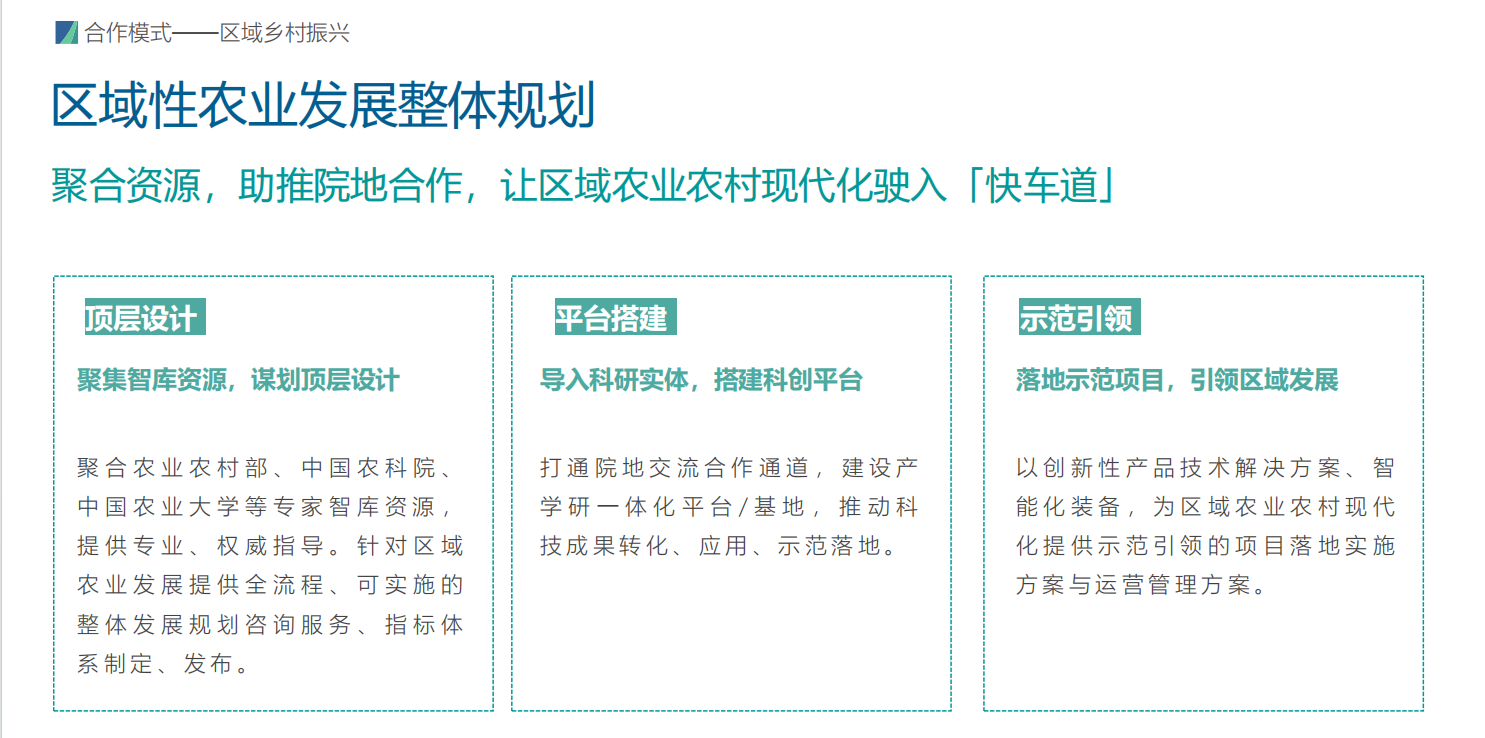 合作模式——区域乡村振兴

区域性农业发展整体规划

聚合资源，助推院地合作，让区域农业农村现代化驶入「快车道」

顶层设计

聚集智库资源，谋划顶层设计

聚合农业农村部、中国农科院、中国农业大学等专家智库资源，提供专业、权威指导。针对区域农业发展提供全流程、可实施的整体发展规划咨询服务、指标体系制定、发布。

平台搭建

导入科研实体，搭建科创平台

打通院地交流合作通道，建设产学研一体化平台/基地，推动科技成果转化、应用、示范落地。

示范引领

落地示范项目，引领区域发展

以创新性产品技术解决方案、智能化装备，为区域农业农村现代化提供示范引领的项目落地实施方案与运营管理方案。